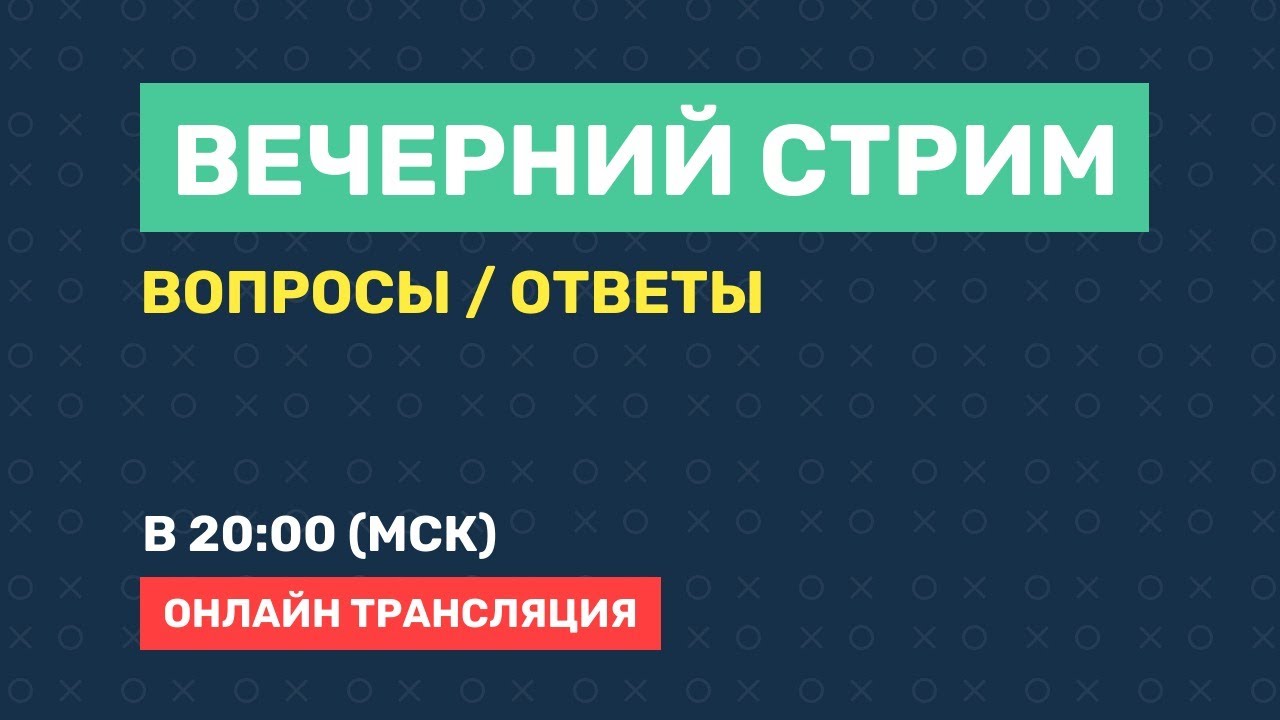 ВЕЧЕРНИЙ СТРИМ

ВОПРОСЫ / ОТВЕТЫ

В 20:00 (МСК)

ОНЛАЙН ТРАНСЛЯЦИЯ